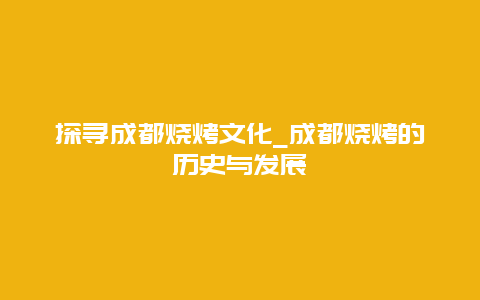 探寻成都烧烤文化_成都烧烤的历史与发展